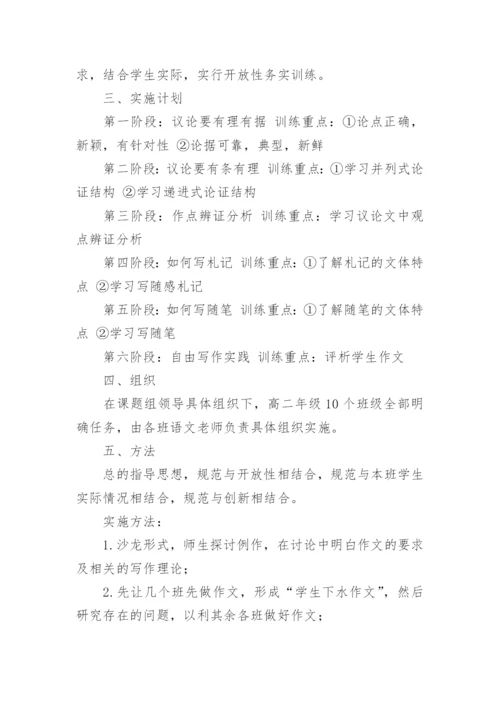 求，结合学生实际，实行开放性务实训练。

三、实施计划

第一阶段：议论要有理有据 训练重点：①论点正确，新颖，有针对性 ②论据可靠，典型，新鲜

第二阶段：议论要有条有理 训练重点：①学习并列式论证结构 ②学习递进式论证结构

第三阶段：作点辨证分析 训练重点：学习议论文中观点辨证分析

第四阶段：如何写札记 训练重点：①了解札记的文体特点 ②学习写随感札记

第五阶段：如何写随笔 训练重点：①了解随笔的文体特点 ②学习写随笔

第六阶段：自由写作实践 训练重点：评析学生作文

四、组织

在课题组领导具体组织下，高二年级10个班级全部明确任务，由各班语文老师负责具体组织实施。

五、方法

总的指导思想，规范与开放性相结合，规范与本班学生实际情况相结合，规范与创新相结合。

实施方法：

1.沙龙形式，师生探讨例作，在讨论中明白作文的要求及相关的写作理论；

2.先让几个班先做作文，形成“学生下水作文”，然后研究存在的问题，以利其余各班做好作文；